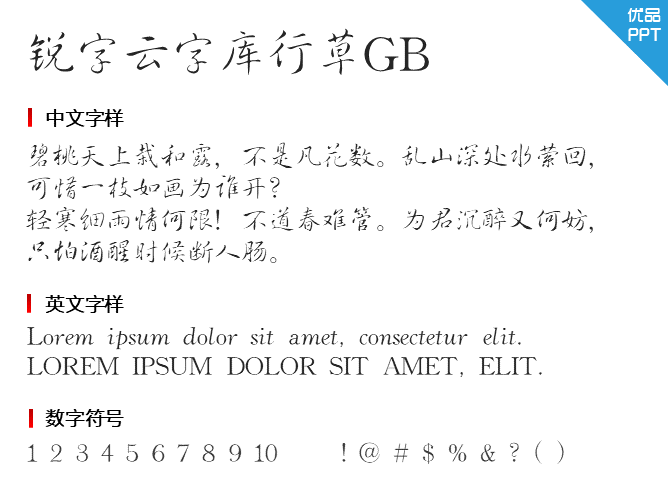 优品
PPT

锐字云字库行草GB

中文字样

碧桃天上栽和露，不是凡花数。乱山深处水萦回，可惜一枝如画为谁开？
轻寒细雨情何限！不道春难管。为君沉醉又何妨，只怕酒醒时候断人肠。

英文字样

Lorem ipsum dolor sit amet, consectetur elit.
LOREM IPSUM DOLOR SIT AMET, ELIT.

数字符号

1 2 3 4 5 6 7 8 9 10 ! @ # $ % & ? ( )